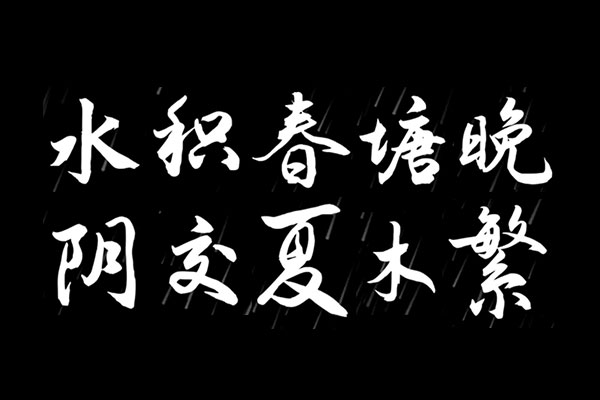 水积春塘晚
阴交夏木繁